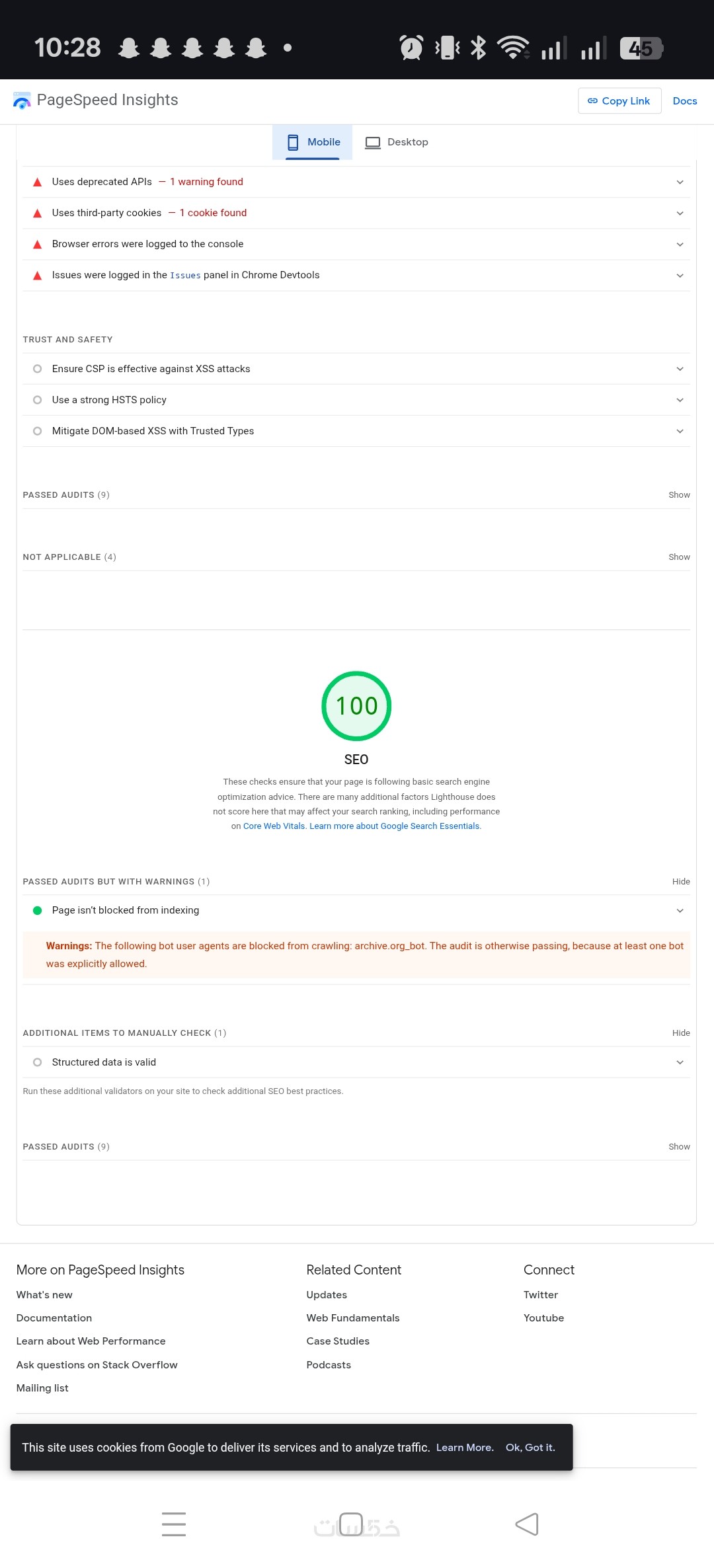 10:28

45

PageSpeed Insights

Copy Link

Docs

Mobile

Desktop

Uses deprecated APIs — 1 warning found

Uses third-party cookies — 1 cookie found

Browser errors were logged to the console

Issues were logged in the Issues panel in Chrome Devtools

TRUST AND SAFETY

Ensure CSP is effective against XSS attacks

Use a strong HSTS policy

Mitigate DOM-based XSS with Trusted Types

PASSED AUDITS (9)

Show

NOT APPLICABLE (4)

Show

100

SEO

These checks ensure that your page is following basic search engine optimization advice. There are many additional factors Lighthouse does not score here that may affect your search ranking, including performance on Core Web Vitals. Learn more about Google Search Essentials.

PASSED AUDITS BUT WITH WARNINGS (1)

Hide

Page isn't blocked from indexing

Warnings: The following bot user agents are blocked from crawling: archive.org_bot. The audit is otherwise passing, because at least one bot was explicitly allowed.

ADDITIONAL ITEMS TO MANUALLY CHECK (1)

Hide

Structured data is valid

Run these additional validators on your site to check additional SEO best practices.

PASSED AUDITS (9)

Show

More on PageSpeed Insights

What's new

Documentation

Learn about Web Performance

Ask questions on Stack Overflow

Mailing list

Related Content

Updates

Web Fundamentals

Case Studies

Podcasts

Connect

Twitter

Youtube

This site uses cookies from Google to deliver its services and to analyze traffic. Learn More. Ok, Got it.

خمسات